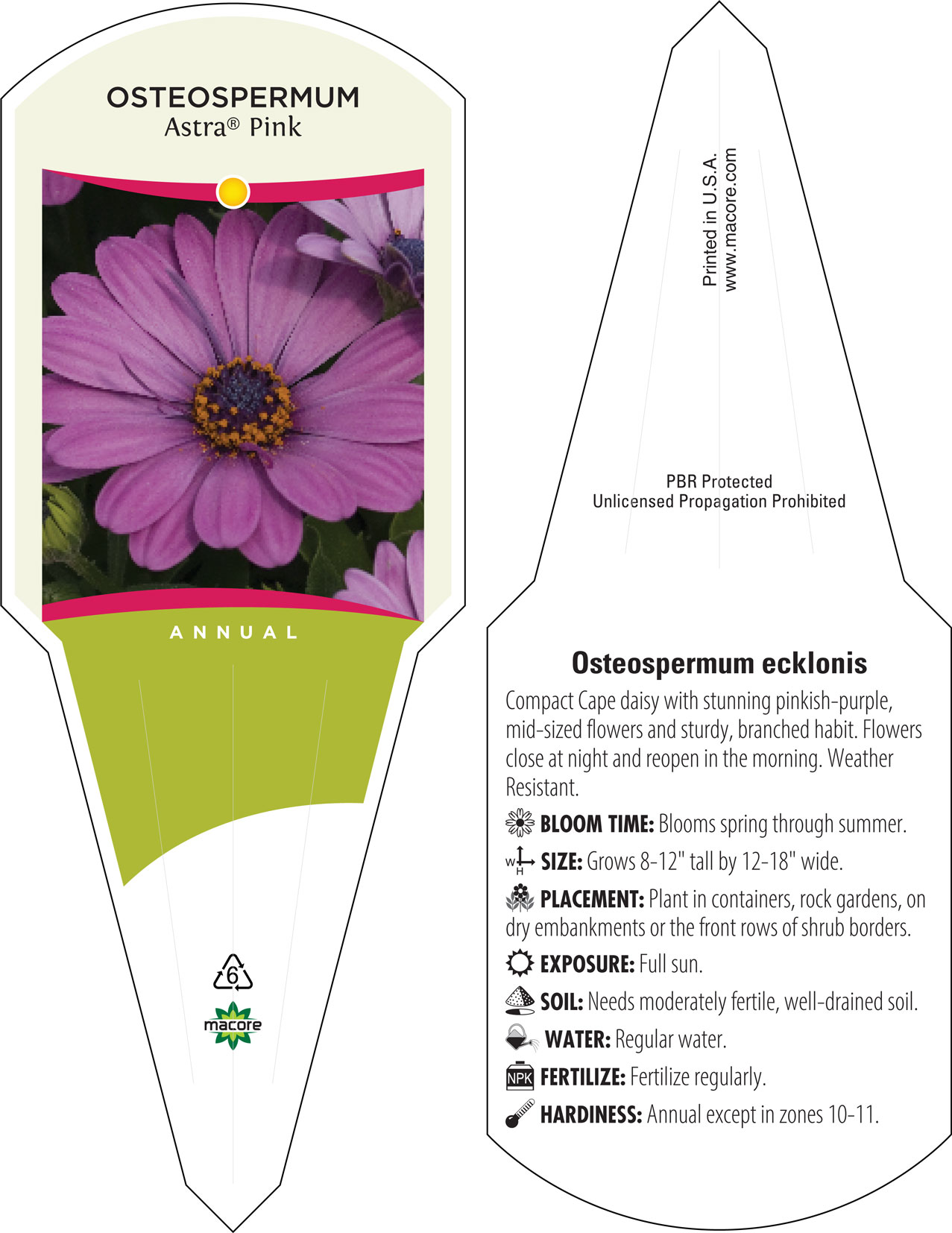 OSTEOSPERMUM
Astra® Pink

ANNUAL

6

macore

Printed in U.S.A.
www.macore.com

PBR Protected
Unlicensed Propagation Prohibited

Osteospermum ecklonis

Compact Cape daisy with stunning pinkish-purple, mid-sized flowers and sturdy, branched habit. Flowers close at night and reopen in the morning. Weather Resistant.

BLOOM TIME: Blooms spring through summer.

W H SIZE: Grows 8-12" tall by 12-18" wide.

PLACEMENT: Plant in containers, rock gardens, on dry embankments or the front rows of shrub borders.

EXPOSURE: Full sun.

SOIL: Needs moderately fertile, well-drained soil.

WATER: Regular water.

NPK FERTILIZE: Fertilize regularly.

HARDINESS: Annual except in zones 10-11.